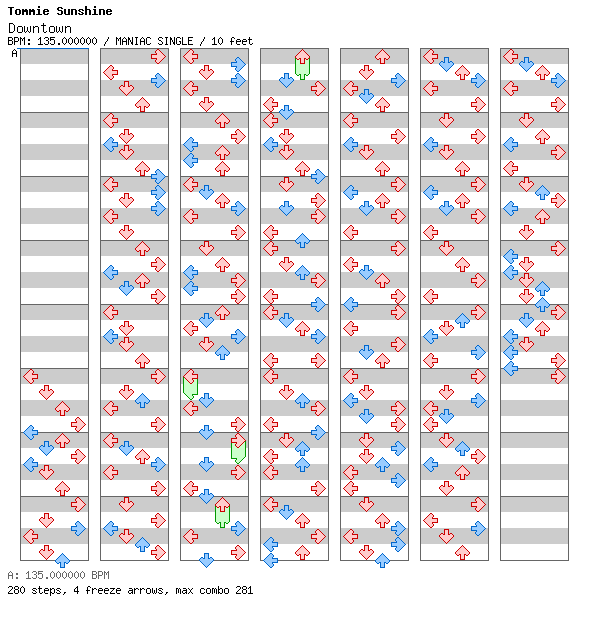 Tommie Sunshine
Downtown
BPM: 135.000000 / MANIAC SINGLE / 10 feet
A

A: 135.000000 BPM
280 steps, 4 freeze arrows, max combo 281